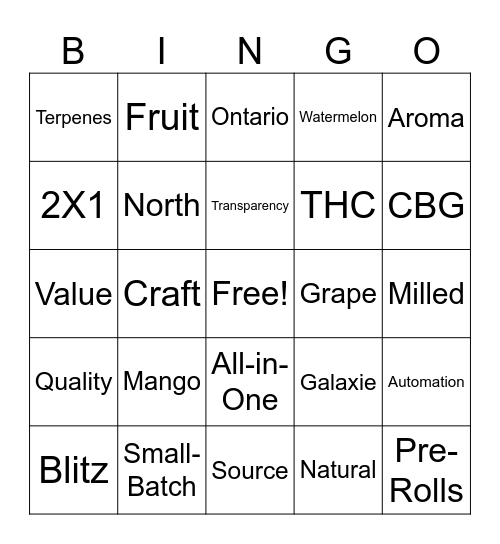 | B | I | N | G | O |
|---|---|---|---|---|
| Terpenes | Fruit | Ontario | Watermelon | Aroma |
| 2X1 | North | Transparency | THC | CBG |
| Value | Craft | Free! | Grape | Milled |
| Quality | Mango | All-in-One | Galaxie | Automation |
| Blitz | Small-Batch | Source | Natural | Pre-Rolls |